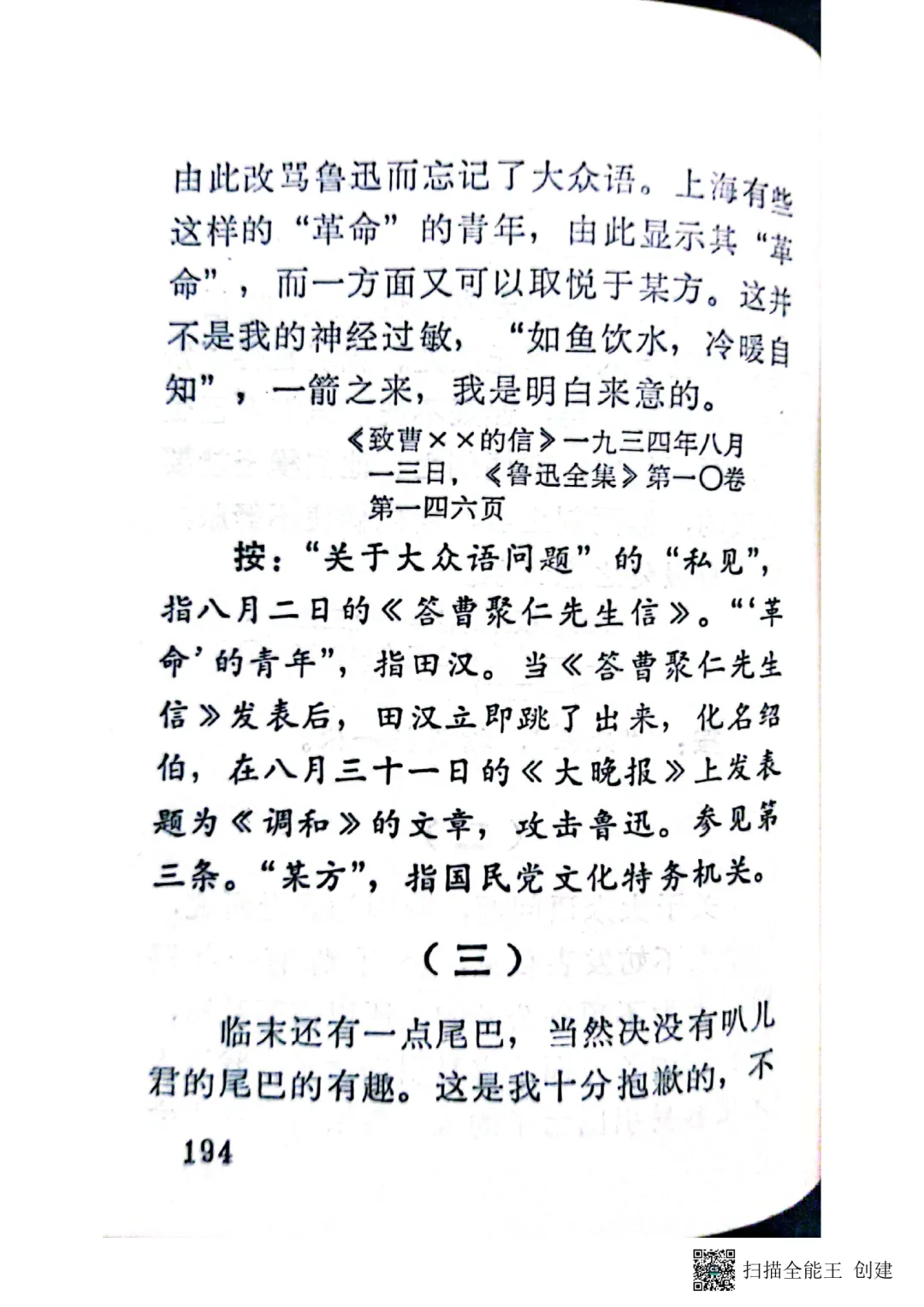 由此改骂鲁迅而忘记了大众语。上海有些这样的“革命”的青年，由此显示其“革命”，而一方面又可以取悦于某方。这并不是我的神经过敏，“如鱼饮水，冷暖自知”，一箭之来，我是明白来意的。

《致曹××的信》一九三四年八月一三日，《鲁迅全集》第一〇卷第一四六页

按：“关于大众语问题”的“私见”，指八月二日的《答曹聚仁先生信》。“‘革命’的青年”，指田汉。当《答曹聚仁先生信》发表后，田汉立即跳了出来，化名绍伯，在八月三十一日的《大晚报》上发表题为《调和》的文章，攻击鲁迅。参见第三条。“某方”，指国民党文化特务机关。

（三）

临末还有一点尾巴，当然决没有叭儿君的尾巴的有趣。这是我十分抱歉的，不

194

扫描全能王 创建